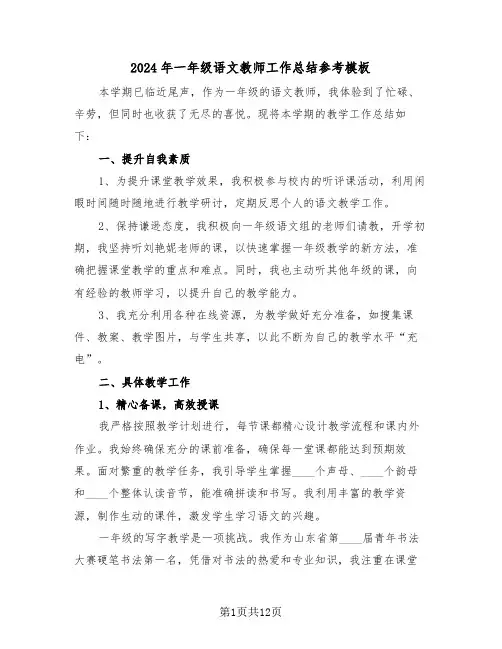 2024年一年级语文教师工作总结参考模板

本学期已临近尾声，作为一年级的语文教师，我体验到了忙碌、辛劳，但同时也收获了无尽的喜悦。现将本学期的教学工作总结如下：

一、提升自我素质

1、为提升课堂教学效果，我积极参与校内的听评课活动，利用闲暇时间随时随地进行教学研讨，定期反思个人的语文教学工作。

2、保持谦逊态度，我积极向一年级语文组的老师们请教，开学初期，我坚持听刘艳妮老师的课，以快速掌握一年级教学的新方法，准确把握课堂教学的重点和难点。同时，我也主动听其他年级的课，向有经验的教师学习，以提升自己的教学能力。

3、我充分利用各种在线资源，为教学做好充分准备，如搜集课件、教案、教学图片，与学生共享，以此不断为自己的教学水平“充电”。

二、具体教学工作

1、精心备课，高效授课

我严格按照教学计划进行，每节课都精心设计教学流程和课内外作业。我始终确保充分的课前准备，确保每一堂课都能达到预期效果。面对繁重的教学任务，我引导学生掌握____个声母、____个韵母和____个整体认读音节，能准确拼读和书写。我利用丰富的教学资源，制作生动的课件，激发学生学习语文的兴趣。

一年级的写字教学是一项挑战。我作为山东省第____届青年书法大赛硬笔书法第一名，凭借对书法的热爱和专业知识，我注重在课堂

第1页共12页